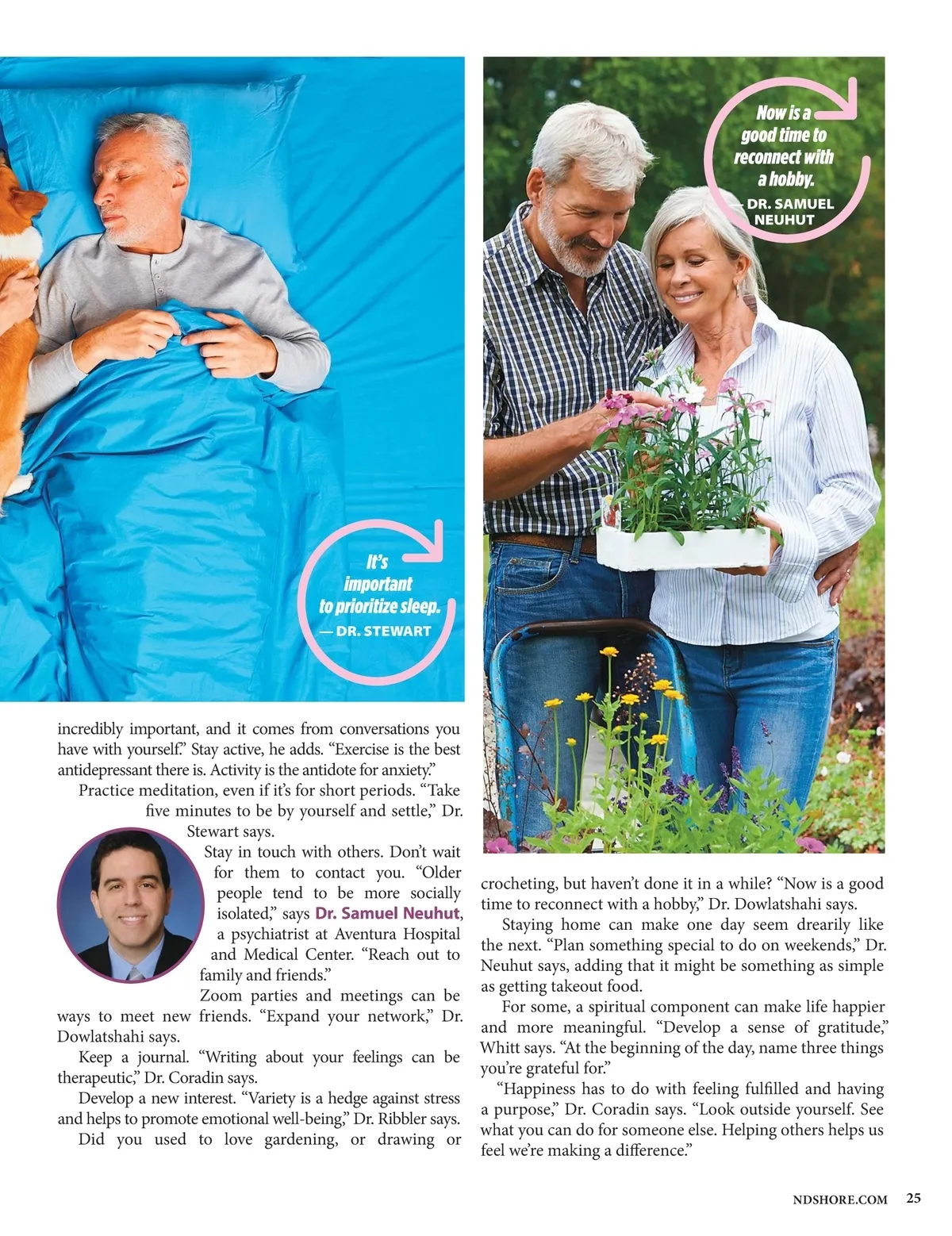 It's important to prioritize sleep.
— DR. STEWART

Now is a good time to reconnect with a hobby.
— DR. SAMUEL NEUHUT

incredibly important, and it comes from conversations you have with yourself." Stay active, he adds. "Exercise is the best antidepressant there is. Activity is the antidote for anxiety."

Practice meditation, even if it's for short periods. "Take five minutes to be by yourself and settle," Dr. Stewart says.

Stay in touch with others. Don't wait for them to contact you. "Older people tend to be more socially isolated," says Dr. Samuel Neuhut, a psychiatrist at Aventura Hospital and Medical Center. "Reach out to family and friends."

Zoom parties and meetings can be ways to meet new friends. "Expand your network," Dr. Dowlatshahi says.

Keep a journal. "Writing about your feelings can be therapeutic," Dr. Coradin says.

Develop a new interest. "Variety is a hedge against stress and helps to promote emotional well-being," Dr. Ribbler says.

Did you used to love gardening, or drawing or crocheting, but haven't done it in a while? "Now is a good time to reconnect with a hobby," Dr. Dowlatshahi says.

Staying home can make one day seem drearily like the next. "Plan something special to do on weekends," Dr. Neuhut says, adding that it might be something as simple as getting takeout food.

For some, a spiritual component can make life happier and more meaningful. "Develop a sense of gratitude," Whitt says. "At the beginning of the day, name three things you're grateful for."

"Happiness has to do with feeling fulfilled and having a purpose," Dr. Coradin says. "Look outside yourself. See what you can do for someone else. Helping others helps us feel we're making a difference."

NDSHORE.COM 25